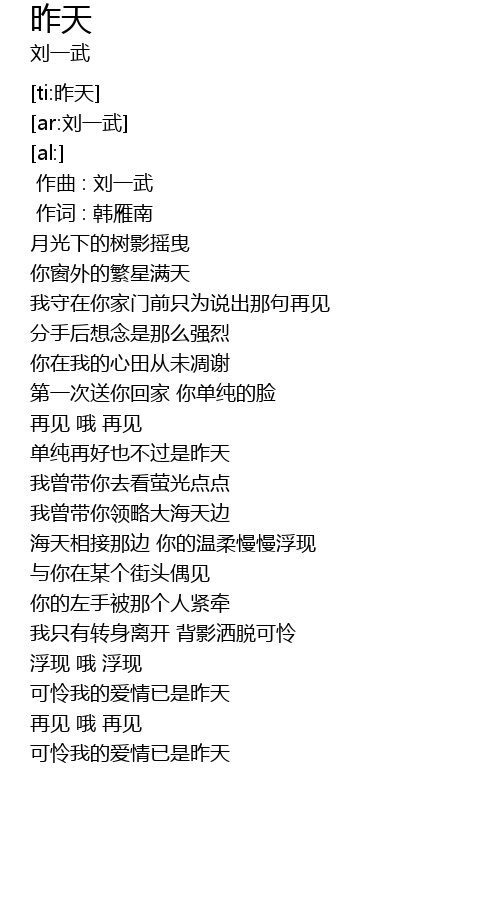 昨天
刘一武

[ti:昨天]
[ar:刘一武]
[al:]
作曲 : 刘一武
作词 : 韩雁南
月光下的树影摇曳
你窗外的繁星满天
我守在你家门前只为说出那句再见
分手后想念是那么强烈
你在我的心田从未凋谢
第一次送你回家 你单纯的脸
再见 哦 再见
单纯再好也不过是昨天
我曾带你去看萤光点点
我曾带你领略大海天边
海天相接那边 你的温柔慢慢浮现
与你在某个街头偶见
你的左手被那个人紧牵
我只有转身离开 背影洒脱可怜
浮现 哦 浮现
可怜我的爱情已是昨天
再见 哦 再见
可怜我的爱情已是昨天